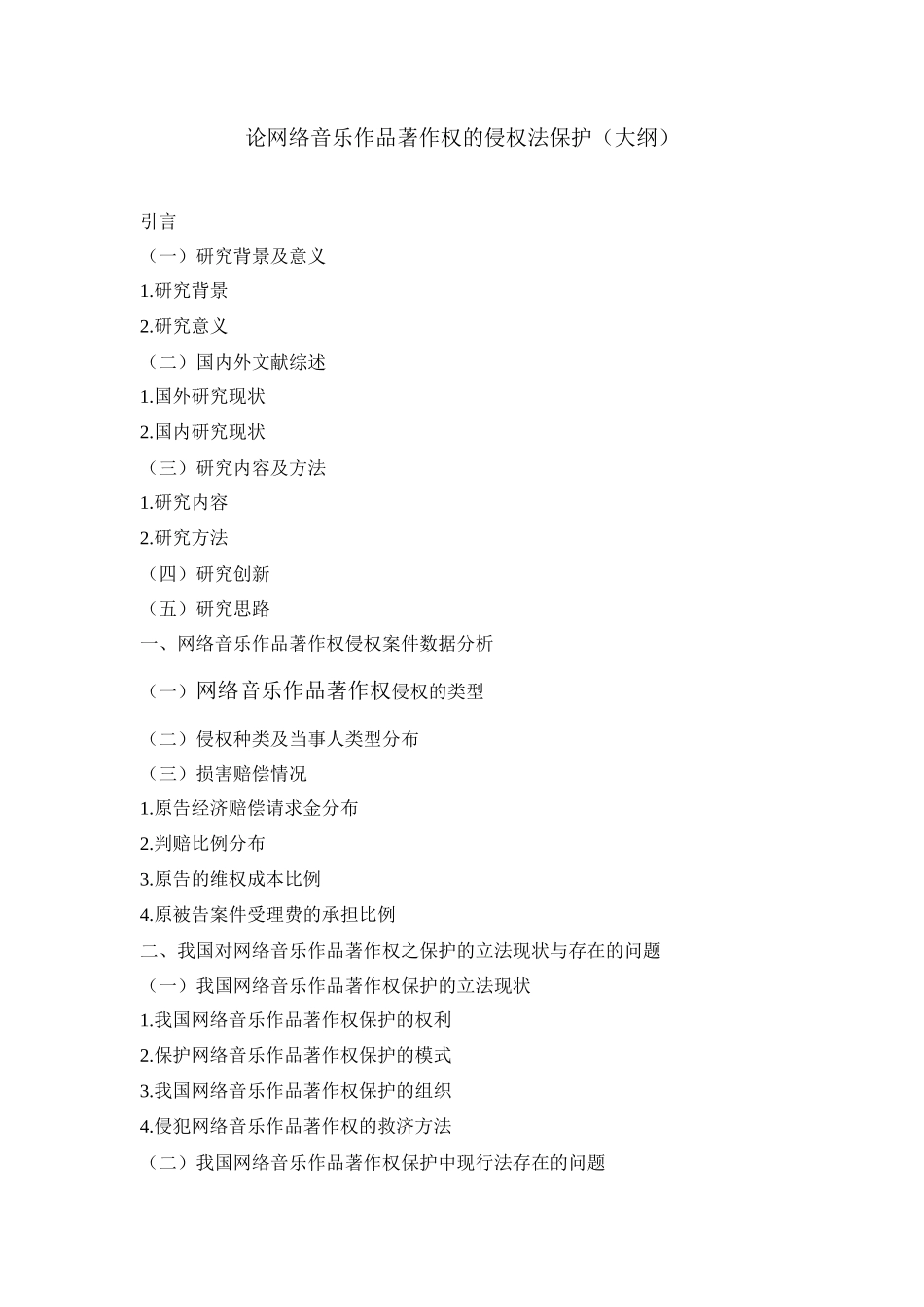 论网络音乐作品著作权的侵权法保护（大纲）

引言
（一）研究背景及意义
1.研究背景
2.研究意义
（二）国内外文献综述
1.国外研究现状
2.国内研究现状
（三）研究内容及方法
1.研究内容
2.研究方法
（四）研究创新
（五）研究思路
一、网络音乐作品著作权侵权案件数据分析
（一）网络音乐作品著作权侵权的类型
（二）侵权种类及当事人类型分布
（三）损害赔偿情况
1.原告经济赔偿请求金分布
2.判赔比例分布
3.原告的维权成本比例
4.原被告案件受理费的承担比例
二、我国对网络音乐作品著作权之保护的立法现状与存在的问题
（一）我国网络音乐作品著作权保护的立法现状
1.我国网络音乐作品著作权保护的权利
2.保护网络音乐作品著作权保护的模式
3.我国网络音乐作品著作权保护的组织
4.侵犯网络音乐作品著作权的救济方法
（二）我国网络音乐作品著作权保护中现行法存在的问题